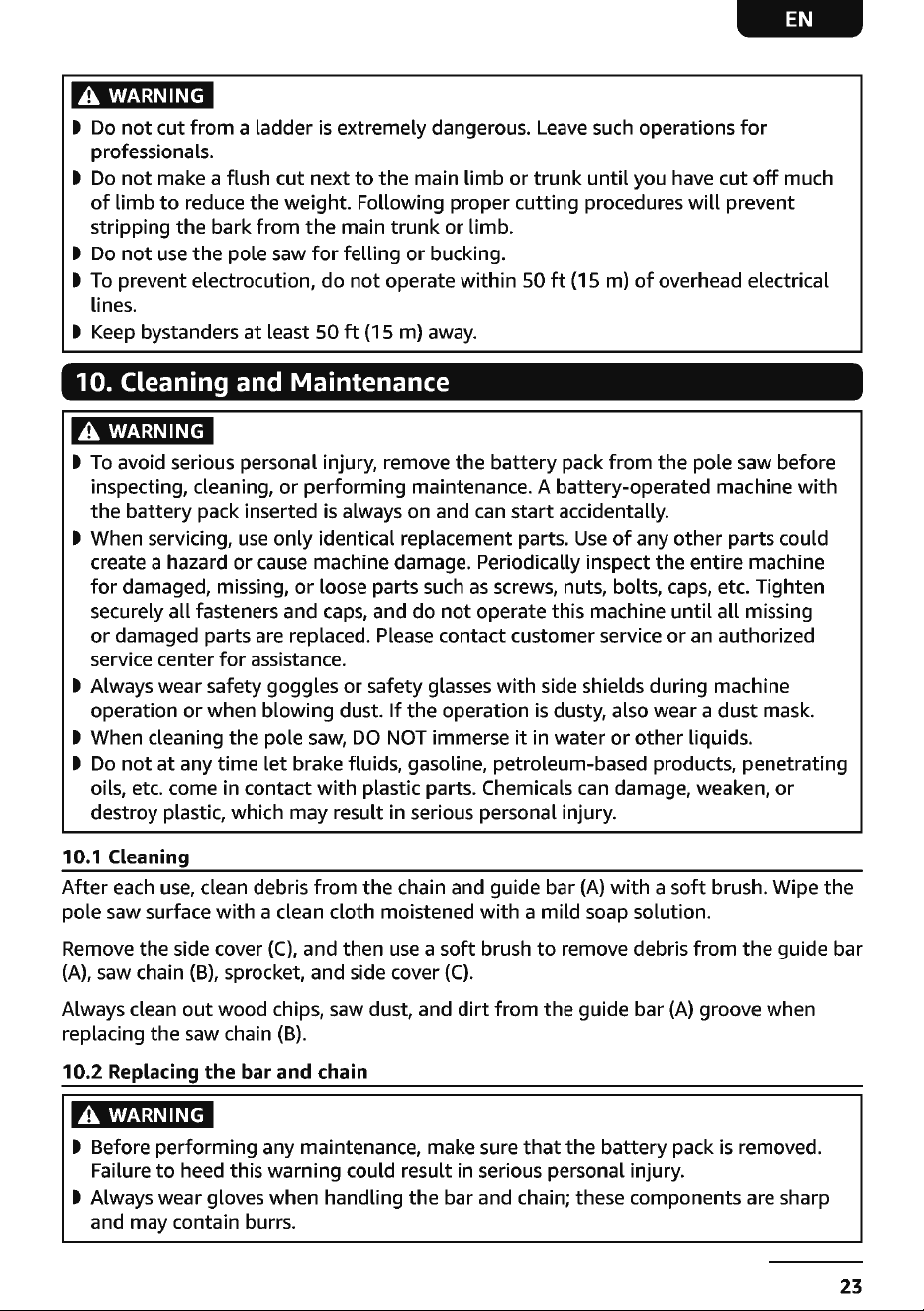 EN

WARNING

• Do not cut from a ladder is extremely dangerous. Leave such operations for professionals.
• Do not make a flush cut next to the main limb or trunk until you have cut off much of limb to reduce the weight. Following proper cutting procedures will prevent stripping the bark from the main trunk or limb.
• Do not use the pole saw for felling or bucking.
• To prevent electrocution, do not operate within 50 ft (15 m) of overhead electrical lines.
• Keep bystanders at least 50 ft (15 m) away.

10. Cleaning and Maintenance

WARNING

• To avoid serious personal injury, remove the battery pack from the pole saw before inspecting, cleaning, or performing maintenance. A battery-operated machine with the battery pack inserted is always on and can start accidentally.
• When servicing, use only identical replacement parts. Use of any other parts could create a hazard or cause machine damage. Periodically inspect the entire machine for damaged, missing, or loose parts such as screws, nuts, bolts, caps, etc. Tighten securely all fasteners and caps, and do not operate this machine until all missing or damaged parts are replaced. Please contact customer service or an authorized service center for assistance.
• Always wear safety goggles or safety glasses with side shields during machine operation or when blowing dust. If the operation is dusty, also wear a dust mask.
• When cleaning the pole saw, DO NOT immerse it in water or other liquids.
• Do not at any time let brake fluids, gasoline, petroleum-based products, penetrating oils, etc. come in contact with plastic parts. Chemicals can damage, weaken, or destroy plastic, which may result in serious personal injury.

10.1 Cleaning

After each use, clean debris from the chain and guide bar (A) with a soft brush. Wipe the pole saw surface with a clean cloth moistened with a mild soap solution.

Remove the side cover (C), and then use a soft brush to remove debris from the guide bar (A), saw chain (B), sprocket, and side cover (C).

Always clean out wood chips, saw dust, and dirt from the guide bar (A) groove when replacing the saw chain (B).

10.2 Replacing the bar and chain

WARNING

• Before performing any maintenance, make sure that the battery pack is removed. Failure to heed this warning could result in serious personal injury.
• Always wear gloves when handling the bar and chain; these components are sharp and may contain burrs.

23